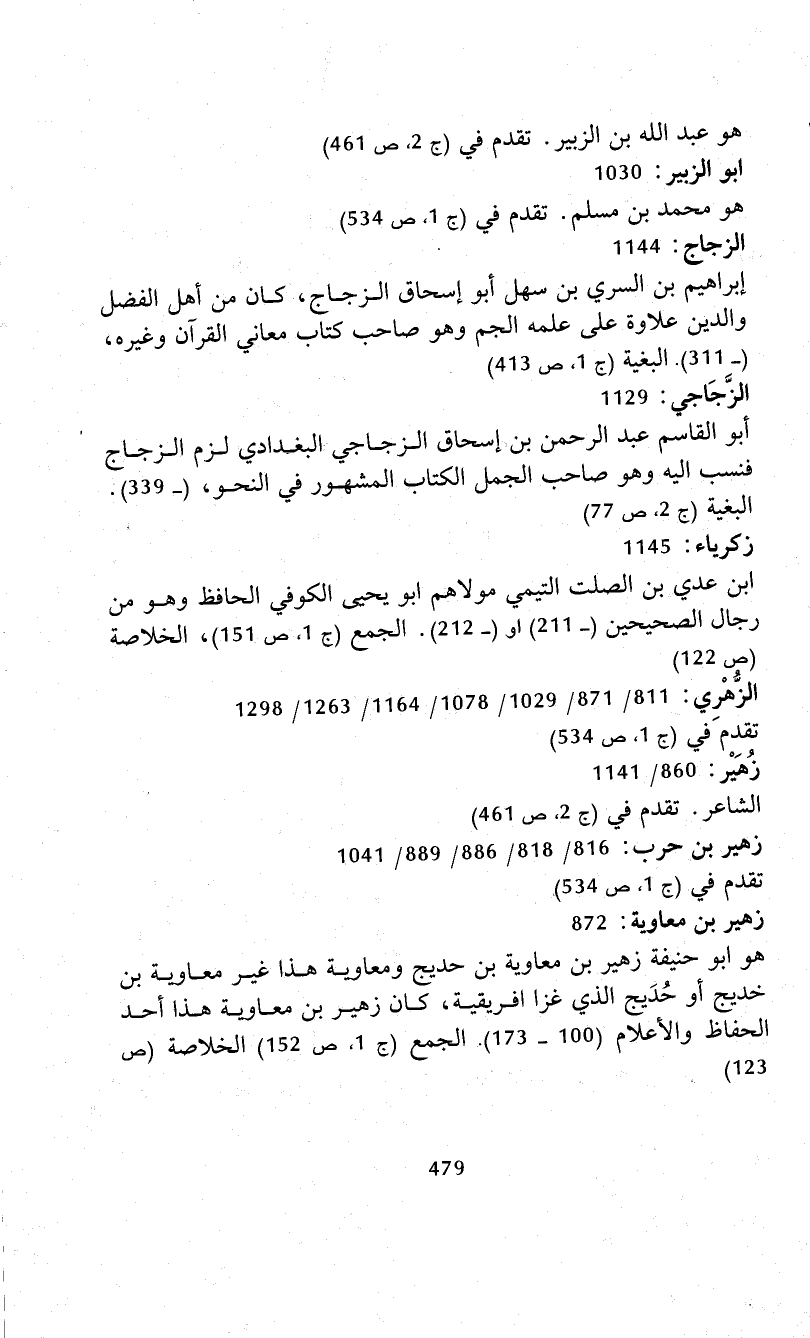 هو عبد الله بن الزبير. تقدم في (ج 2، ص 461)
ابو الزبير: 1030
هو محمد بن مسلم. تقدم في (ج 1، ص 534)
الزجاج: 1144
إبراهيم بن السري بن سهل أبو إسحاق الزجاج، كان من أهل الفضل والدين علاوة على علمه الجم وهو صاحب كتاب معاني القرآن وغيره، (ـ 311). البغية (ج 1، ص 413)
الزَّجَاجي: 1129
أبو القاسم عبد الرحمن بن إسحاق الزجاجي البغدادي لزم الزجاج فنسب اليه وهو صاحب الجمل الكتاب المشهور في النحو، (ـ 339). البغية (ج 2، ص 77)
زكرياء: 1145
ابن عدي بن الصلت التيمي مولاهم ابو يحيى الكوفي الحافظ وهو من رجال الصحيحين (ـ 211) او (ـ 212). الجمع (ج 1، ص 151)، الخلاصة (ص 122)
الزُّهْري: 811/ 871/ 1029/ 1078/ 1164/ 1263/ 1298
تقدم في (ج 1، ص 534)
زُهَيْر: 860/ 1141
الشاعر. تقدم في (ج 2، ص 461)
زهير بن حرب: 816/ 818/ 886/ 889/ 1041
تقدم في (ج 1، ص 534)
زهير بن معاوية: 872
هو ابو حنيفة زهير بن معاوية بن حديج ومعاوية هذا غير معاوية بن خديج أو حُدَيج الذي غزا افريقية، كان زهير بن معاوية هذا أحد الحفاظ والأعلام (100 ـ 173). الجمع (ج 1، ص 152) الخلاصة (ص 123)

479